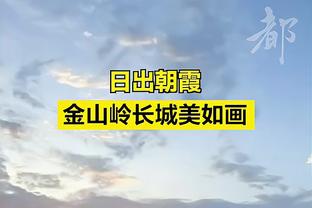 都

日出朝霞
金山岭长城美如画